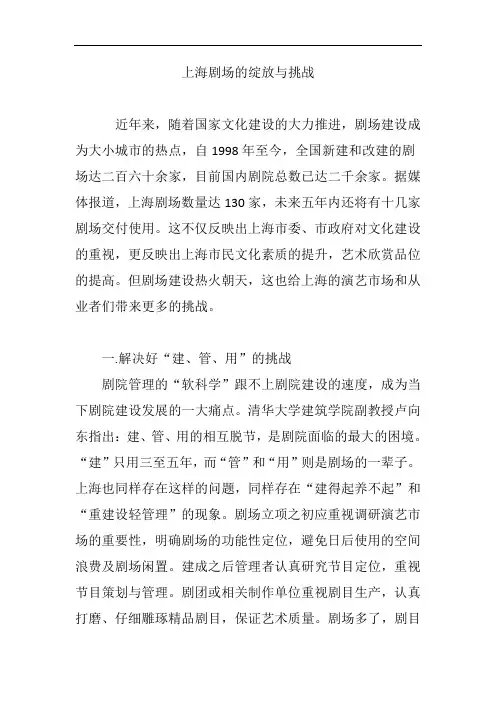 上海剧场的绽放与挑战

近年来，随着国家文化建设的大力推进，剧场建设成为大小城市的热点，自 1998 年至今，全国新建和改建的剧场达二百六十余家，目前国内剧院总数已达二千余家。据媒体报道，上海剧场数量达 130 家，未来五年内还将有十几家剧场交付使用。这不仅反映出上海市委、市政府对文化建设的重视，更反映出上海市民文化素质的提升，艺术欣赏品位的提高。但剧场建设热火朝天，这也给上海的演艺市场和从业者们带来更多的挑战。

一.解决好“建、管、用”的挑战

剧院管理的“软科学”跟不上剧院建设的速度，成为当下剧院建设发展的一大痛点。清华大学建筑学院副教授卢向东指出：建、管、用的相互脱节，是剧院面临的最大的困境。“建”只用三至五年，而“管”和“用”则是剧场的一辈子。上海也同样存在这样的问题，同样存在“建得起养不起”和“重建设轻管理”的现象。剧场立项之初应重视调研演艺市场的重要性，明确剧场的功能性定位，避免日后使用的空间浪费及剧场闲置。建成之后管理者认真研究节目定位，重视节目策划与管理。剧团或相关制作单位重视剧目生产，认真打磨、仔细雕琢精品剧目，保证艺术质量。剧场多了，剧目